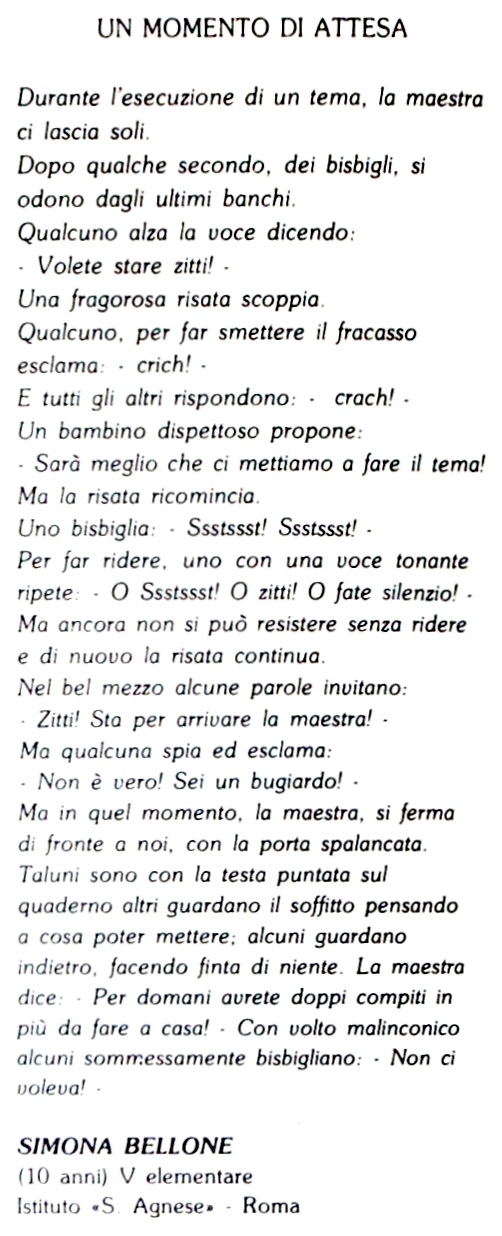 UN MOMENTO DI ATTESA

Durante l'esecuzione di un tema, la maestra ci lascia soli.
Dopo qualche secondo, dei bisbigli, si odono dagli ultimi banchi.
Qualcuno alza la voce dicendo:
- Volete stare zitti! -
Una fragorosa risata scoppia.
Qualcuno, per far smettere il fracasso esclama: - crich! -
E tutti gli altri rispondono: - crach! -
Un bambino dispettoso propone:
- Sarà meglio che ci mettiamo a fare il tema!
Ma la risata ricomincia.
Uno bisbiglia: - Ssstssst! Ssstssst! -
Per far ridere, uno con una voce tonante ripete: - O Ssstssst! O zitti! O fate silenzio! -
Ma ancora non si può resistere senza ridere e di nuovo la risata continua.
Nel bel mezzo alcune parole invitano:
- Zitti! Sta per arrivare la maestra! -
Ma qualcuna spia ed esclama:
- Non è vero! Sei un bugiardo! -
Ma in quel momento, la maestra, si ferma di fronte a noi, con la porta spalancata.
Taluni sono con la testa puntata sul quaderno altri guardano il soffitto pensando a cosa poter mettere; alcuni guardano indietro, facendo finta di niente. La maestra dice: - Per domani avrete doppi compiti in più da fare a casa! - Con volto malinconico alcuni sommessamente bisbigliano: - Non ci voleva! -

SIMONA BELLONE
(10 anni) V elementare
Istituto «S. Agnese» - Roma